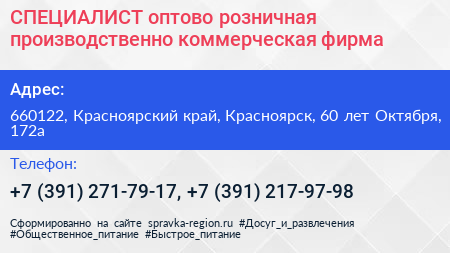 СПЕЦИАЛИСТ оптово розничная производственно коммерческая фирма

Адрес:

660122, Красноярский край, Красноярск, 60 лет Октября, 172а

Телефон:

+7 (391) 271-79-17, +7 (391) 217-97-98

Сформированно на сайте spravka-region.ru #Досуг_и_развлечения #Общественное_питание #Быстрое_питание